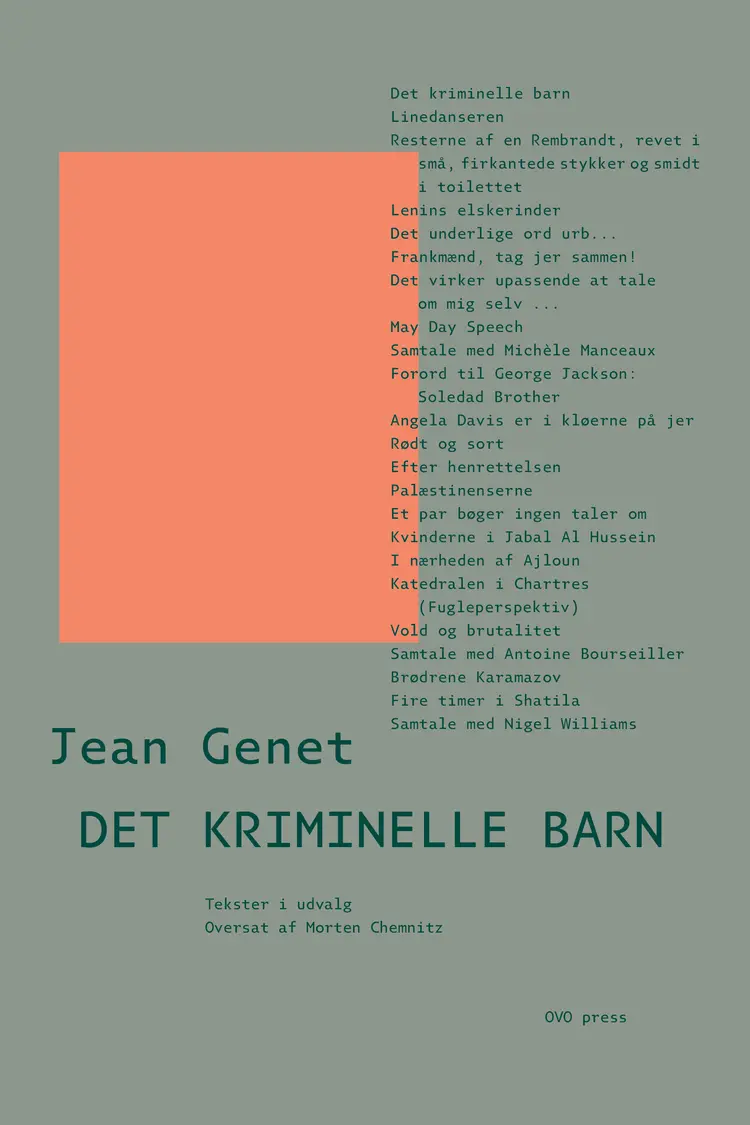 Det kriminelle barn
Linedanseren
Resterne af en Rembrandt, revet i små, firkantede stykker og smidt i toilettet
Lenins elskerinder
Det underlige ord urb...
Frankmænd, tag jer sammen!
Det virker upassende at tale om mig selv ...
May Day Speech
Samtale med Michèle Manceaux
Forord til George Jackson: Soledad Brother
Angela Davis er i kløerne på jer
Rødt og sort
Efter henrettelsen
Palæstinenserne
Et par bøger ingen taler om
Kvinderne i Jabal Al Hussein
I nærheden af Ajloun
Katedralen i Chartres (Fugleperspektiv)
Vold og brutalitet
Samtale med Antoine Bourseiller
Brødrene Karamazov
Fire timer i Shatila
Samtale med Nigel Williams

Jean Genet

DET KRIMINELLE BARN

Tekster i udvalg
Oversat af Morten Chemnitz

OVO press